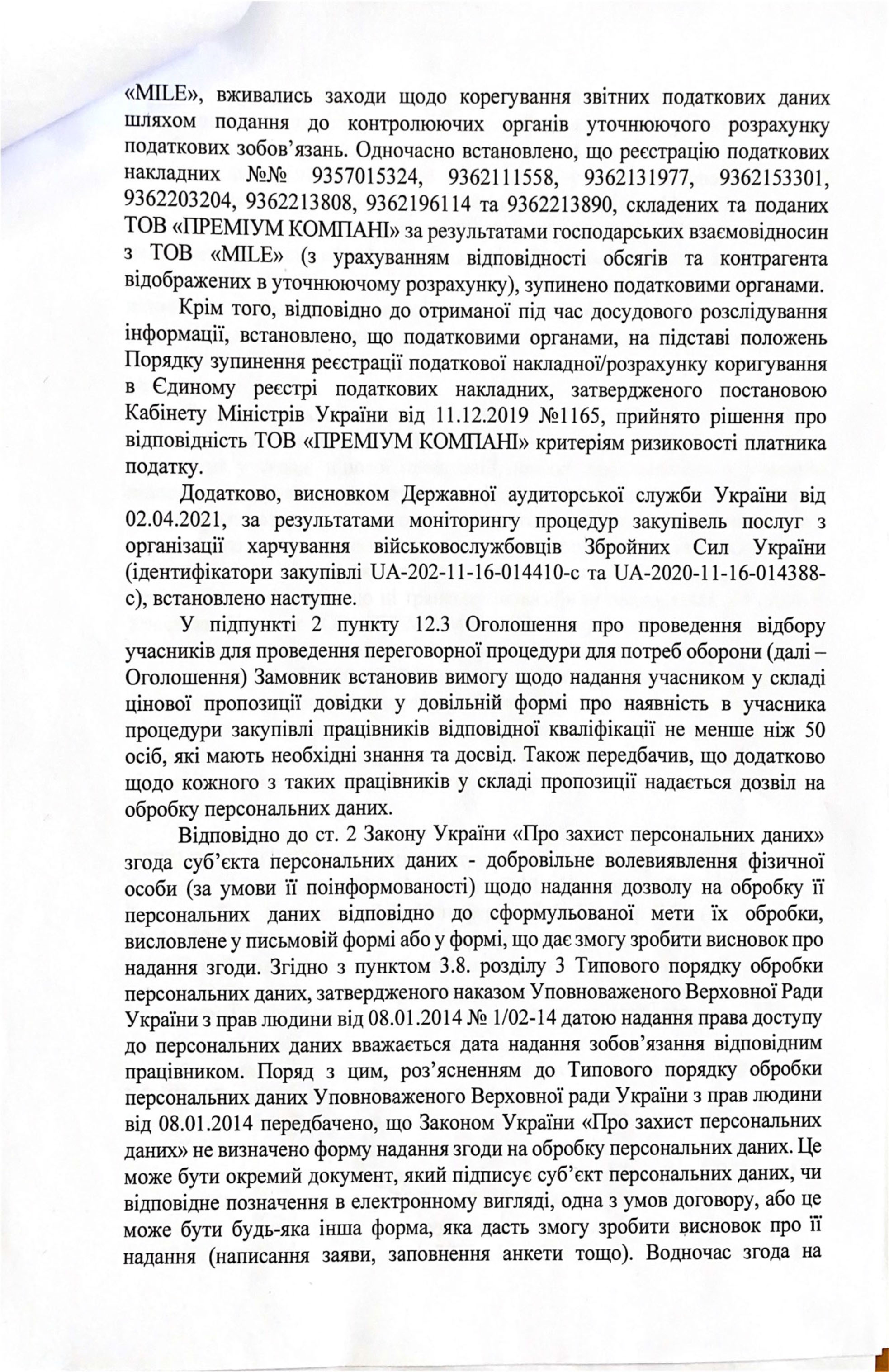 «MILE», вживались заходи щодо корегування звітних податкових даних шляхом подання до контролюючих органів уточнюючого розрахунку податкових зобов'язань. Одночасно встановлено, що реєстрацію податкових накладних №№ 9357015324, 9362111558, 9362131977, 9362153301, 9362203204, 9362213808, 9362196114 та 9362213890, складених та поданих ТОВ «ПРЕМІУМ КОМПАНІ» за результатами господарських взаємовідносин з ТОВ «MILE» (з урахуванням відповідності обсягів та контрагента відображених в уточнюючому розрахунку), зупинено податковими органами.

Крім того, відповідно до отриманої під час досудового розслідування інформації, встановлено, що податковими органами, на підставі положень Порядку зупинення реєстрації податкової накладної/розрахунку коригування в Єдиному реєстрі податкових накладних, затвердженого постановою Кабінету Міністрів України від 11.12.2019 №1165, прийнято рішення про відповідність ТОВ «ПРЕМІУМ КОМПАНІ» критеріям ризиковості платника податку.

Додатково, висновком Державної аудиторської служби України від 02.04.2021, за результатами моніторингу процедур закупівель послуг з організації харчування військовослужбовців Збройних Сил України (ідентифікатори закупівлі UA-202-11-16-014410-c та UA-2020-11-16-014388-c), встановлено наступне.

У підпункті 2 пункту 12.3 Оголошення про проведення відбору учасників для проведення переговорної процедури для потреб оборони (далі – Оголошення) Замовник встановив вимогу щодо надання учасником у складі цінової пропозиції довідки у довільній формі про наявність в учасника процедури закупівлі працівників відповідної кваліфікації не менше ніж 50 осіб, які мають необхідні знання та досвід. Також передбачив, що додатково щодо кожного з таких працівників у складі пропозиції надається дозвіл на обробку персональних даних.

Відповідно до ст. 2 Закону України «Про захист персональних даних» згода суб'єкта персональних даних - добровільне волевиявлення фізичної особи (за умови її поінформованості) щодо надання дозволу на обробку її персональних даних відповідно до сформульованої мети їх обробки, висловлене у письмовій формі або у формі, що дає змогу зробити висновок про надання згоди. Згідно з пунктом 3.8. розділу 3 Типового порядку обробки персональних даних, затвердженого наказом Уповноваженого Верховної Ради України з прав людини від 08.01.2014 № 1/02-14 датою надання права доступу до персональних даних вважається дата надання зобов'язання відповідним працівником. Поряд з цим, роз'ясненням до Типового порядку обробки персональних даних Уповноваженого Верховної ради України з прав людини від 08.01.2014 передбачено, що Законом України «Про захист персональних даних» не визначено форму надання згоди на обробку персональних даних. Це може бути окремий документ, який підписує суб'єкт персональних даних, чи відповідне позначення в електронному вигляді, одна з умов договору, або це може бути будь-яка інша форма, яка дасть змогу зробити висновок про її надання (написання заяви, заповнення анкети тощо). Водночас згода на